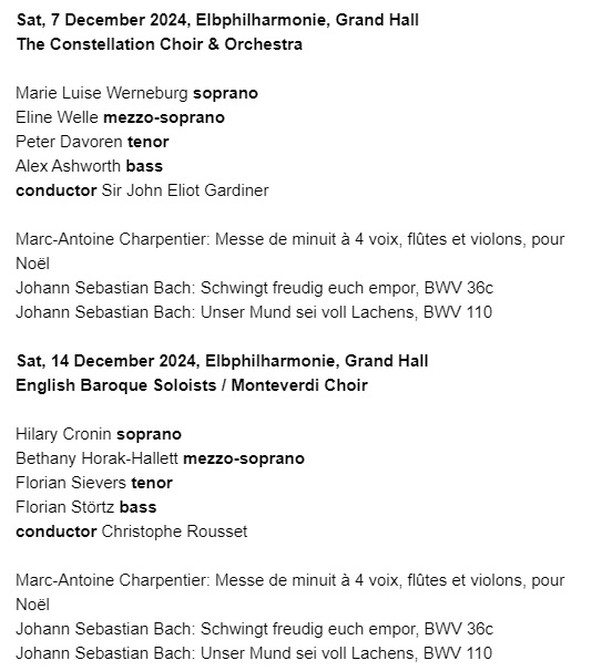 Sat, 7 December 2024, Elbphilharmonie, Grand Hall
The Constellation Choir & Orchestra

Marie Luise Werneburg soprano
Eline Welle mezzo-soprano
Peter Davoren tenor
Alex Ashworth bass
conductor Sir John Eliot Gardiner

Marc-Antoine Charpentier: Messe de minuit à 4 voix, flûtes et violons, pour Noël
Johann Sebastian Bach: Schwingt freudig euch empor, BWV 36c
Johann Sebastian Bach: Unser Mund sei voll Lachens, BWV 110

Sat, 14 December 2024, Elbphilharmonie, Grand Hall
English Baroque Soloists / Monteverdi Choir

Hilary Cronin soprano
Bethany Horak-Hallett mezzo-soprano
Florian Sievers tenor
Florian Störtz bass
conductor Christophe Rousset

Marc-Antoine Charpentier: Messe de minuit à 4 voix, flûtes et violons, pour Noël
Johann Sebastian Bach: Schwingt freudig euch empor, BWV 36c
Johann Sebastian Bach: Unser Mund sei voll Lachens, BWV 110